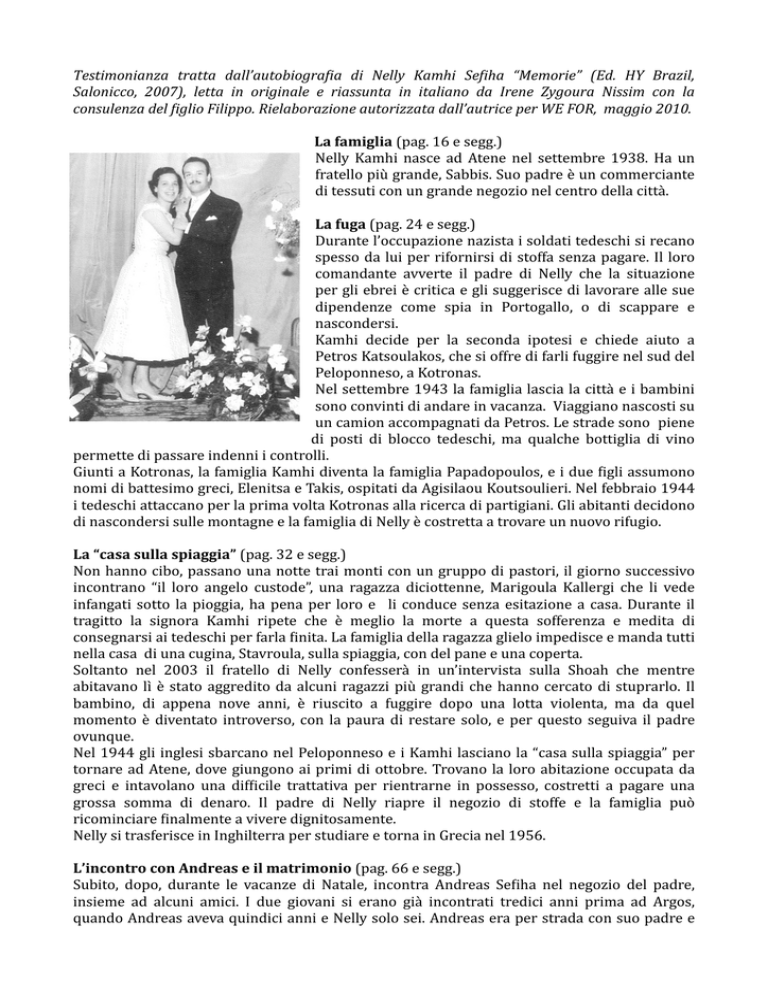 Testimonianza tratta dall'autobiografia di Nelly Kamhi Sefiha "Memorie" (Ed. HY Brazil, Salonicco, 2007), letta in originale e riassunta in italiano da Irene Zygoura Nissim con la consulenza del figlio Filippo. Rielaborazione autorizzata dall'autrice per WE FOR, maggio 2010.

La famiglia (pag. 16 e segg.)
Nelly Kamhi nasce ad Atene nel settembre 1938. Ha un fratello più grande, Sabbis. Suo padre è un commerciante di tessuti con un grande negozio nel centro della città.

La fuga (pag. 24 e segg.)
Durante l'occupazione nazista i soldati tedeschi si recano spesso da lui per rifornirsi di stoffa senza pagare. Il loro comandante avverte il padre di Nelly che la situazione per gli ebrei è critica e gli suggerisce di lavorare alle sue dipendenze come spia in Portogallo, o di scappare e nascondersi.
Kamhi decide per la seconda ipotesi e chiede aiuto a Petros Katsoulakos, che si offre di farli fuggire nel sud del Peloponneso, a Kotronas.
Nel settembre 1943 la famiglia lascia la città e i bambini sono convinti di andare in vacanza. Viaggiano nascosti su un camion accompagnati da Petros. Le strade sono piene di posti di blocco tedeschi, ma qualche bottiglia di vino permette di passare indenni i controlli.
Giunti a Kotronas, la famiglia Kamhi diventa la famiglia Papadopoulos, e i due figli assumono nomi di battesimo greci, Elenitsa e Takis, ospitati da Agisilaou Koutsoulieri. Nel febbraio 1944 i tedeschi attaccano per la prima volta Kotronas alla ricerca di partigiani. Gli abitanti decidono di nascondersi sulle montagne e la famiglia di Nelly è costretta a trovare un nuovo rifugio.

La "casa sulla spiaggia" (pag. 32 e segg.)
Non hanno cibo, passano una notte trai monti con un gruppo di pastori, il giorno successivo incontrano "il loro angelo custode", una ragazza diciottenne, Marigoula Kallergi che li vede infangati sotto la pioggia, ha pena per loro e li conduce senza esitazione a casa. Durante il tragitto la signora Kamhi ripete che è meglio la morte a questa sofferenza e medita di consegnarsi ai tedeschi per farla finita. La famiglia della ragazza glielo impedisce e manda tutti nella casa di una cugina, Stavroula, sulla spiaggia, con del pane e una coperta.
Soltanto nel 2003 il fratello di Nelly confesserà in un'intervista sulla Shoah che mentre abitavano lì è stato aggredito da alcuni ragazzi più grandi che hanno cercato di stuprarlo. Il bambino, di appena nove anni, è riuscito a fuggire dopo una lotta violenta, ma da quel momento è diventato introverso, con la paura di restare solo, e per questo seguiva il padre ovunque.
Nel 1944 gli inglesi sbarcano nel Peloponneso e i Kamhi lasciano la "casa sulla spiaggia" per tornare ad Atene, dove giungono ai primi di ottobre. Trovano la loro abitazione occupata da greci e intavolano una difficile trattativa per rientrarne in possesso, costretti a pagare una grossa somma di denaro. Il padre di Nelly riapre il negozio di stoffe e la famiglia può ricominciare finalmente a vivere dignitosamente.
Nelly si trasferisce in Inghilterra per studiare e torna in Grecia nel 1956.

L'incontro con Andreas e il matrimonio (pag. 66 e segg.)
Subito, dopo, durante le vacanze di Natale, incontra Andreas Sefiha nel negozio del padre, insieme ad alcuni amici. I due giovani si erano già incontrati tredici anni prima ad Argos, quando Andreas aveva quindici anni e Nelly solo sei. Andreas era per strada con suo padre e